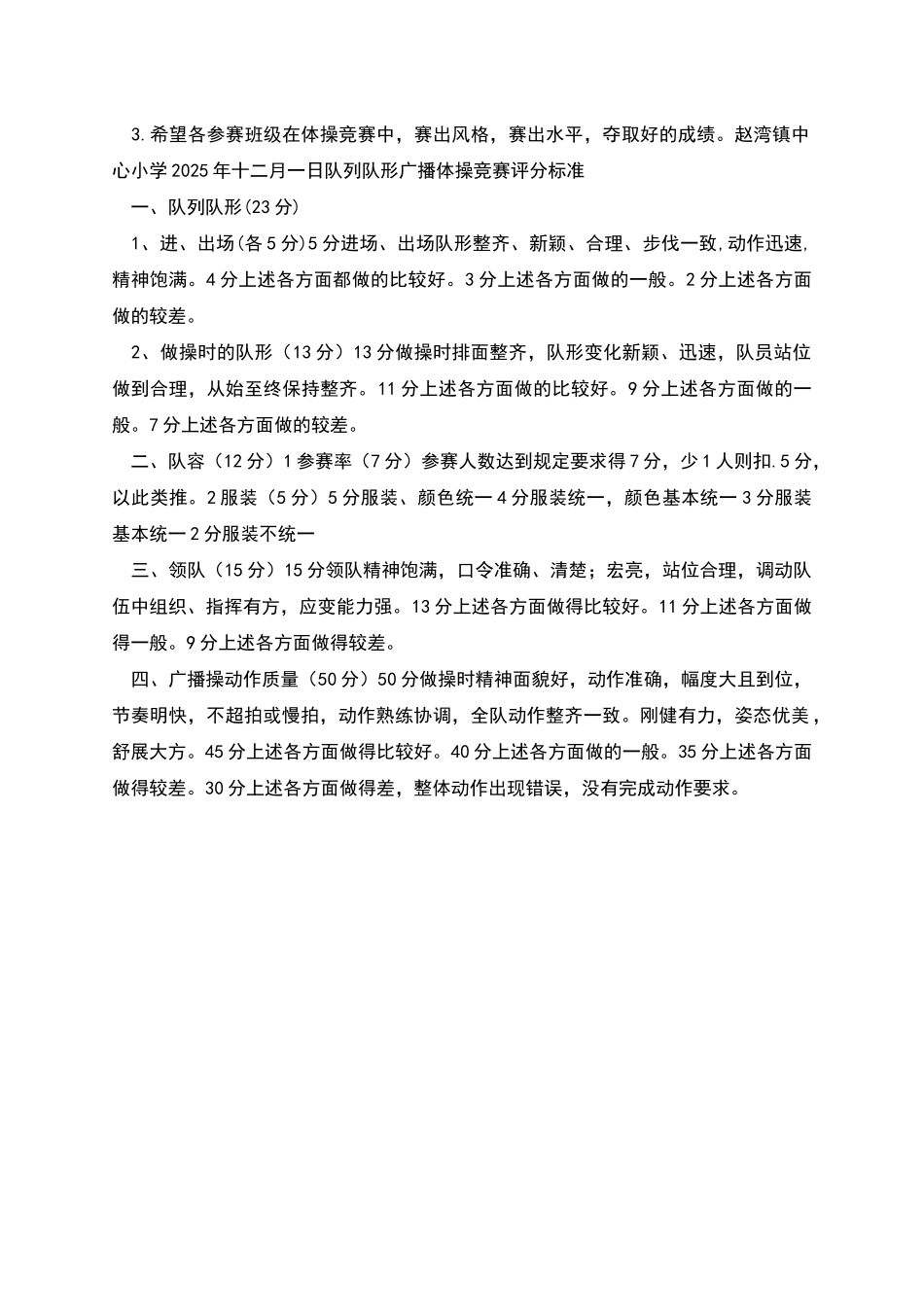 3.希望各参赛班级在体操竞赛中，赛出风格，赛出水平，夺取好的成绩。赵湾镇中心小学2025年十二月一日队列队形广播体操竞赛评分标准

一、队列队形(23分)

1、进、出场(各5分)5分进场、出场队形整齐、新颖、合理、步伐一致,动作迅速,精神饱满。4分上述各方面都做的比较好。3分上述各方面做的一般。2分上述各方面做的较差。

2、做操时的队形（13分）13分做操时排面整齐，队形变化新颖、迅速，队员站位做到合理，从始至终保持整齐。11分上述各方面做的比较好。9分上述各方面做的一般。7分上述各方面做的较差。

二、队容（12分）1参赛率（7分）参赛人数达到规定要求得7分，少1人则扣.5分，以此类推。2服装（5分）5分服装、颜色统一4分服装统一，颜色基本统一3分服装基本统一2分服装不统一

三、领队（15分）15分领队精神饱满，口令准确、清楚；宏亮，站位合理，调动队伍中组织、指挥有方，应变能力强。13分上述各方面做得比较好。11分上述各方面做得一般。9分上述各方面做得较差。

四、广播操动作质量（50分）50分做操时精神面貌好，动作准确，幅度大且到位，节奏明快，不超拍或慢拍，动作熟练协调，全队动作整齐一致。刚健有力，姿态优美，舒展大方。45分上述各方面做得比较好。40分上述各方面做的一般。35分上述各方面做得较差。30分上述各方面做得差，整体动作出现错误，没有完成动作要求。